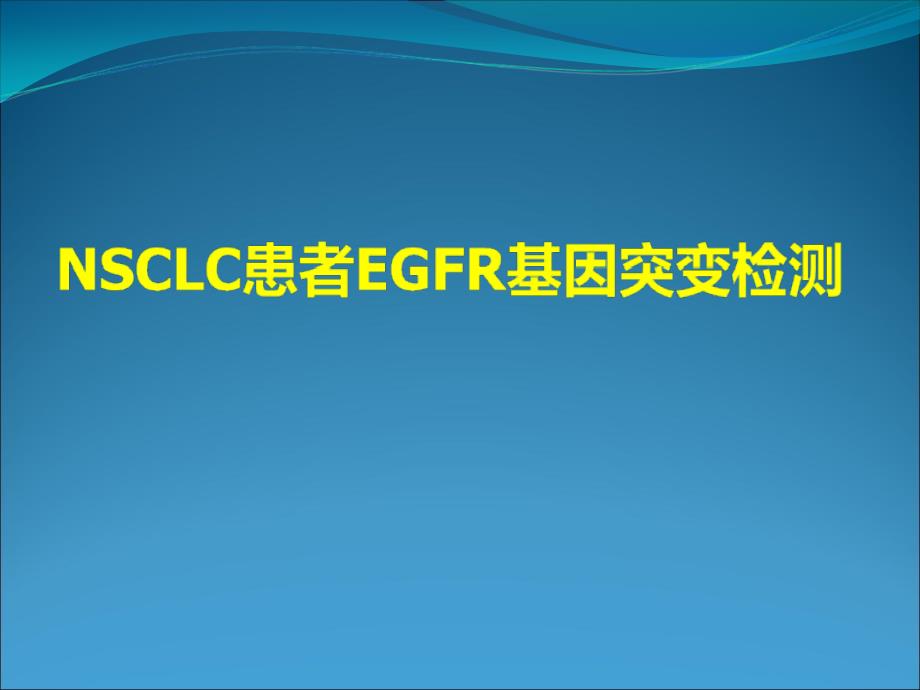 NSCLC患者EGFR基因突变检测